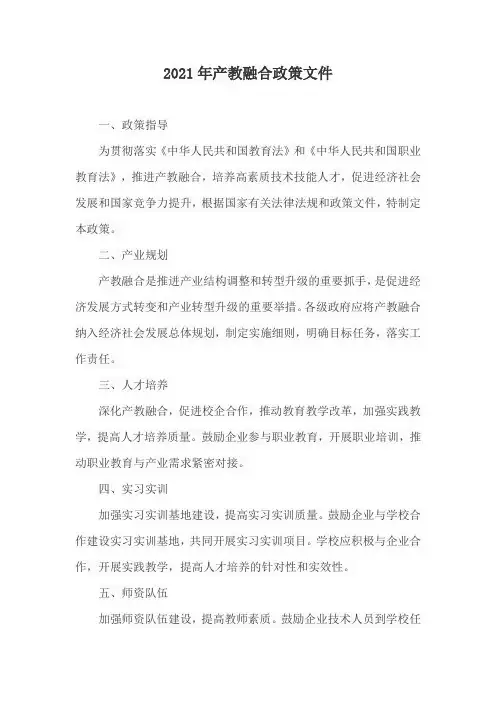 2021年产教融合政策文件

一、政策指导

为贯彻落实《中华人民共和国教育法》和《中华人民共和国职业教育法》，推进产教融合，培养高素质技术技能人才，促进经济社会发展和国家竞争力提升，根据国家有关法律法规和政策文件，特制定本政策。

二、产业规划

产教融合是推进产业结构调整和转型升级的重要抓手，是促进经济发展方式转变和产业转型升级的重要举措。各级政府应将产教融合纳入经济社会发展总体规划，制定实施细则，明确目标任务，落实工作责任。

三、人才培养

深化产教融合，促进校企合作，推动教育教学改革，加强实践教学，提高人才培养质量。鼓励企业参与职业教育，开展职业培训，推动职业教育与产业需求紧密对接。

四、实习实训

加强实习实训基地建设，提高实习实训质量。鼓励企业与学校合作建设实习实训基地，共同开展实习实训项目。学校应积极与企业合作，开展实践教学，提高人才培养的针对性和实效性。

五、师资队伍

加强师资队伍建设，提高教师素质。鼓励企业技术人员到学校任